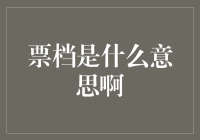 票档是什么意思啊